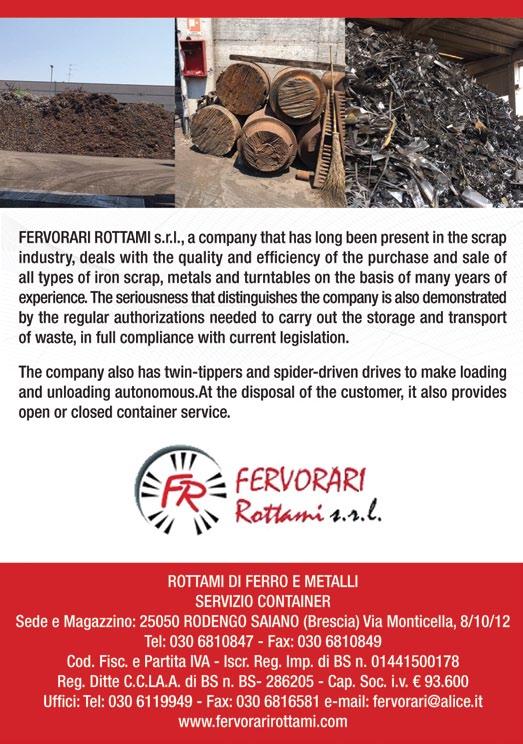 FERVORARI ROTTAMI s.r.l., a company that has long been present in the scrap industry, deals with the quality and efficiency of the purchase and sale of all types of iron scrap, metals and turntables on the basis of many years of experience. The seriousness that distinguishes the company is also demonstrated by the regular authorizations needed to carry out the storage and transport of waste, in full compliance with current legislation.

The company also has twin-tippers and spider-driven drives to make loading and unloading autonomous.At the disposal of the customer, it also provides open or closed container service.

FR FERVORARI Rottami s.r.l.

ROTTAMI DI FERRO E METALLI
SERVIZIO CONTAINER
Sede e Magazzino: 25050 RODENGO SAIANO (Brescia) Via Monticella, 8/10/12
Tel: 030 6810847 - Fax: 030 6810849
Cod. Fisc. e Partita IVA - Iscr. Reg. Imp. di BS n. 01441500178
Reg. Ditte C.C.I.A.A. di BS n. BS- 286205 - Cap. Soc. i.v. € 93.600
Uffici: Tel: 030 6119949 - Fax: 030 6816581 e-mail: fervorari@alice.it
www.fervorarirottami.com